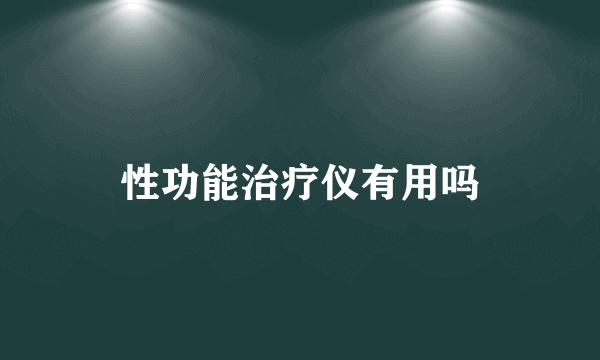 性功能治疗仪有用吗